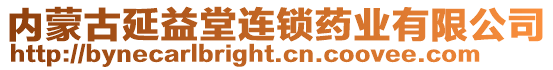 内蒙古延益堂连锁药业有限公司
http://bynecarlbright.cn.coovee.com